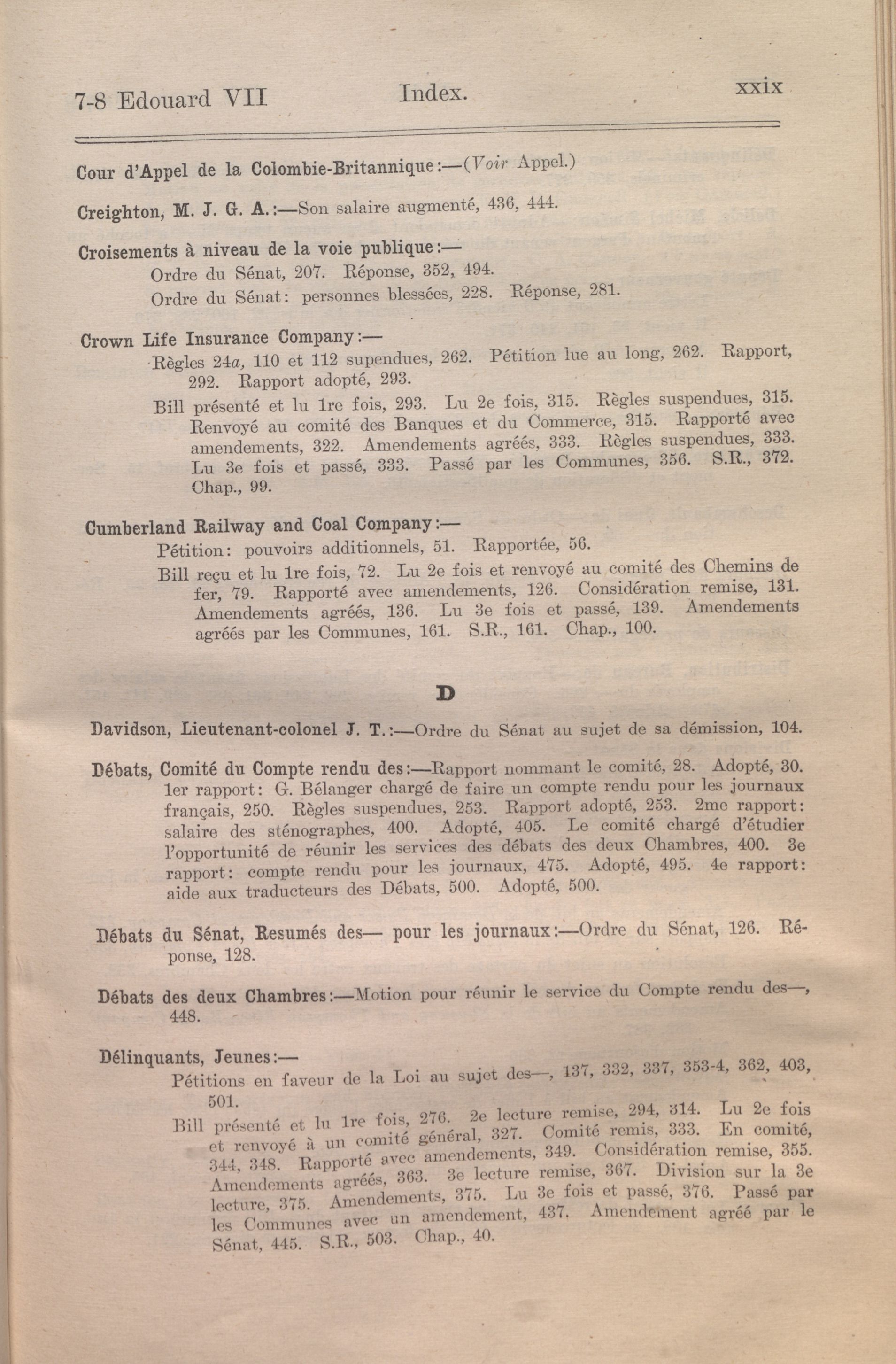 7-8 Edouard VII Index. xxix

Cour d'Appel de la Colombie-Britannique:—(Voir Appel.)

Creighton, M. J. G. A.:—Son salaire augmenté, 436, 444.

Croisements à niveau de la voie publique:—
Ordre du Sénat, 207. Réponse, 352, 494.
Ordre du Sénat: personnes blessées, 228. Réponse, 281.

Crown Life Insurance Company:—
Règles 24a, 110 et 112 supendues, 262. Pétition lue au long, 262. Rapport, 292. Rapport adopté, 293.
Bill présenté et lu 1re fois, 293. Lu 2e fois, 315. Règles suspendues, 315. Renvoyé au comité des Banques et du Commerce, 315. Rapporté avec amendements, 322. Amendements agréés, 333. Règles suspendues, 333. Lu 3e fois et passé, 333. Passé par les Communes, 356. S.R., 372. Chap., 99.

Cumberland Railway and Coal Company:—
Pétition: pouvoirs additionnels, 51. Rapportée, 56.
Bill reçu et lu 1re fois, 72. Lu 2e fois et renvoyé au comité des Chemins de fer, 79. Rapporté avec amendements, 126. Considération remise, 131. Amendements agréés, 136. Lu 3e fois et passé, 139. Amendements agréés par les Communes, 161. S.R., 161. Chap., 100.

D

Davidson, Lieutenant-colonel J. T.:—Ordre du Sénat au sujet de sa démission, 104.

Débats, Comité du Compte rendu des:—Rapport nommant le comité, 28. Adopté, 30. 1er rapport: G. Bélanger chargé de faire un compte rendu pour les journaux français, 250. Règles suspendues, 253. Rapport adopté, 253. 2me rapport: salaire des sténographes, 400. Adopté, 405. Le comité chargé d'étudier l'opportunité de réunir les services des débats des deux Chambres, 400. 3e rapport: compte rendu pour les journaux, 475. Adopté, 495. 4e rapport: aide aux traducteurs des Débats, 500. Adopté, 500.

Débats du Sénat, Resumés des— pour les journaux:—Ordre du Sénat, 126. Réponse, 128.

Débats des deux Chambres:—Motion pour réunir le service du Compte rendu des—, 448.

Délinquants, Jeunes:—
Pétitions en faveur de la Loi au sujet des—, 137, 332, 337, 353-4, 362, 403, 501.
Bill présenté et lu 1re fois, 276. 2e lecture remise, 294, 314. Lu 2e fois et renvoyé à un comité général, 327. Comité remis, 333. En comité, 344, 348. Rapporté avec amendements, 349. Considération remise, 355. Amendements agréés, 363. 3e lecture remise, 367. Division sur la 3e lecture, 375. Amendements, 375. Lu 3e fois et passé, 376. Passé par les Communes avec un amendement, 437. Amendement agréé par le Sénat, 445. S.R., 503. Chap., 40.